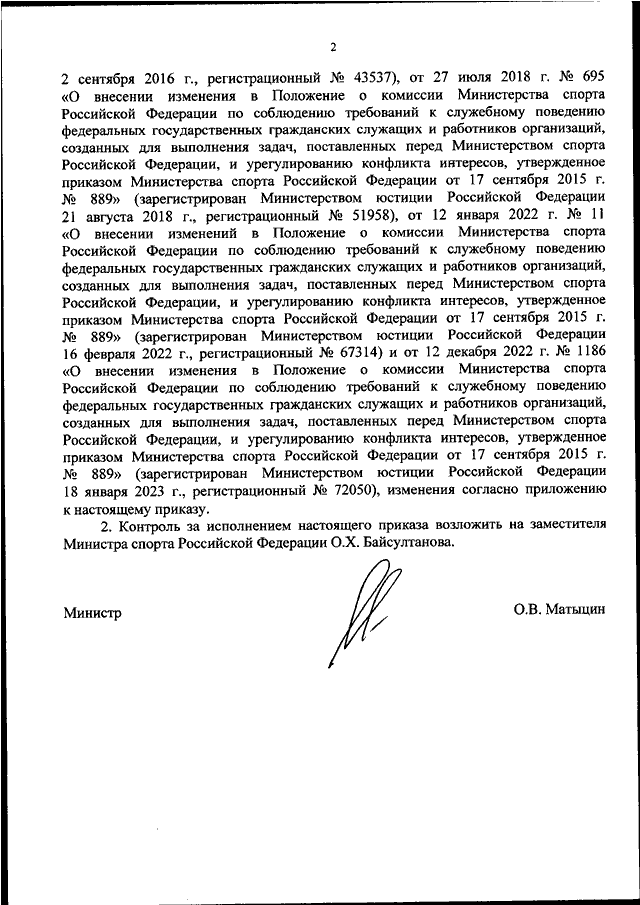 2

2 сентября 2016 г., регистрационный № 43537), от 27 июля 2018 г. № 695 «О внесении изменения в Положение о комиссии Министерства спорта Российской Федерации по соблюдению требований к служебному поведению федеральных государственных гражданских служащих и работников организаций, созданных для выполнения задач, поставленных перед Министерством спорта Российской Федерации, и урегулированию конфликта интересов, утвержденное приказом Министерства спорта Российской Федерации от 17 сентября 2015 г. № 889» (зарегистрирован Министерством юстиции Российской Федерации 21 августа 2018 г., регистрационный № 51958), от 12 января 2022 г. № 11 «О внесении изменений в Положение о комиссии Министерства спорта Российской Федерации по соблюдению требований к служебному поведению федеральных государственных гражданских служащих и работников организаций, созданных для выполнения задач, поставленных перед Министерством спорта Российской Федерации, и урегулированию конфликта интересов, утвержденное приказом Министерства спорта Российской Федерации от 17 сентября 2015 г. № 889» (зарегистрирован Министерством юстиции Российской Федерации 16 февраля 2022 г., регистрационный № 67314) и от 12 декабря 2022 г. № 1186 «О внесении изменения в Положение о комиссии Министерства спорта Российской Федерации по соблюдению требований к служебному поведению федеральных государственных гражданских служащих и работников организаций, созданных для выполнения задач, поставленных перед Министерством спорта Российской Федерации, и урегулированию конфликта интересов, утвержденное приказом Министерства спорта Российской Федерации от 17 сентября 2015 г. № 889» (зарегистрирован Министерством юстиции Российской Федерации 18 января 2023 г., регистрационный № 72050), изменения согласно приложению к настоящему приказу.

2. Контроль за исполнением настоящего приказа возложить на заместителя Министра спорта Российской Федерации О.Х. Байсултанова.

Министр

О.В. Матыцин